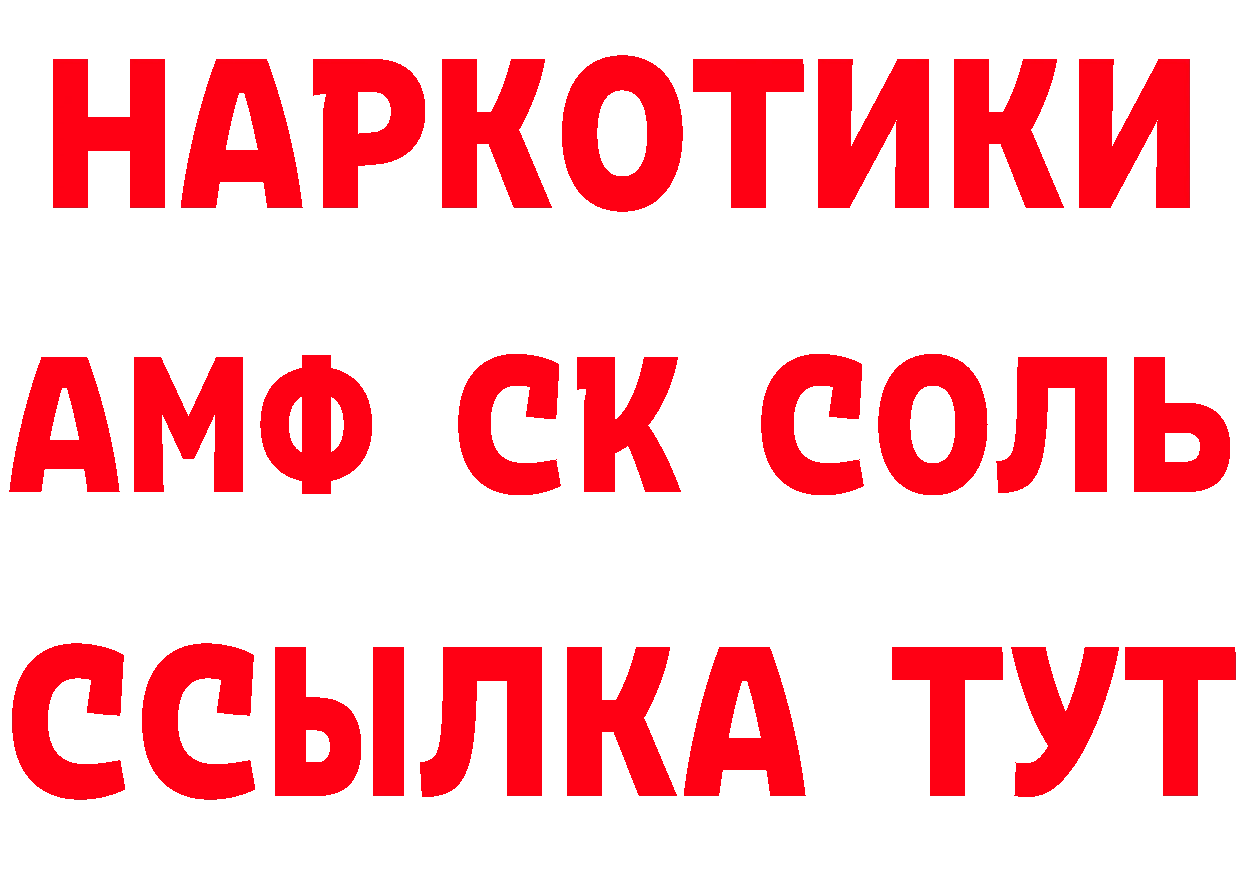 НАРКОТИКИ

АМФ СК СОЛЬ

ССЫЛКА ТУТ